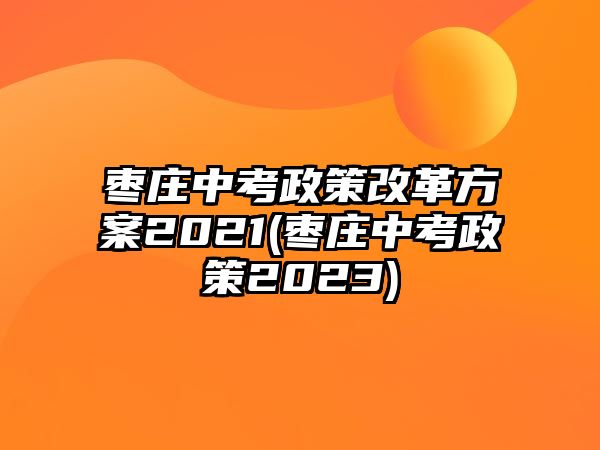 枣庄中考政策改革方案2021(枣庄中考政策2023)